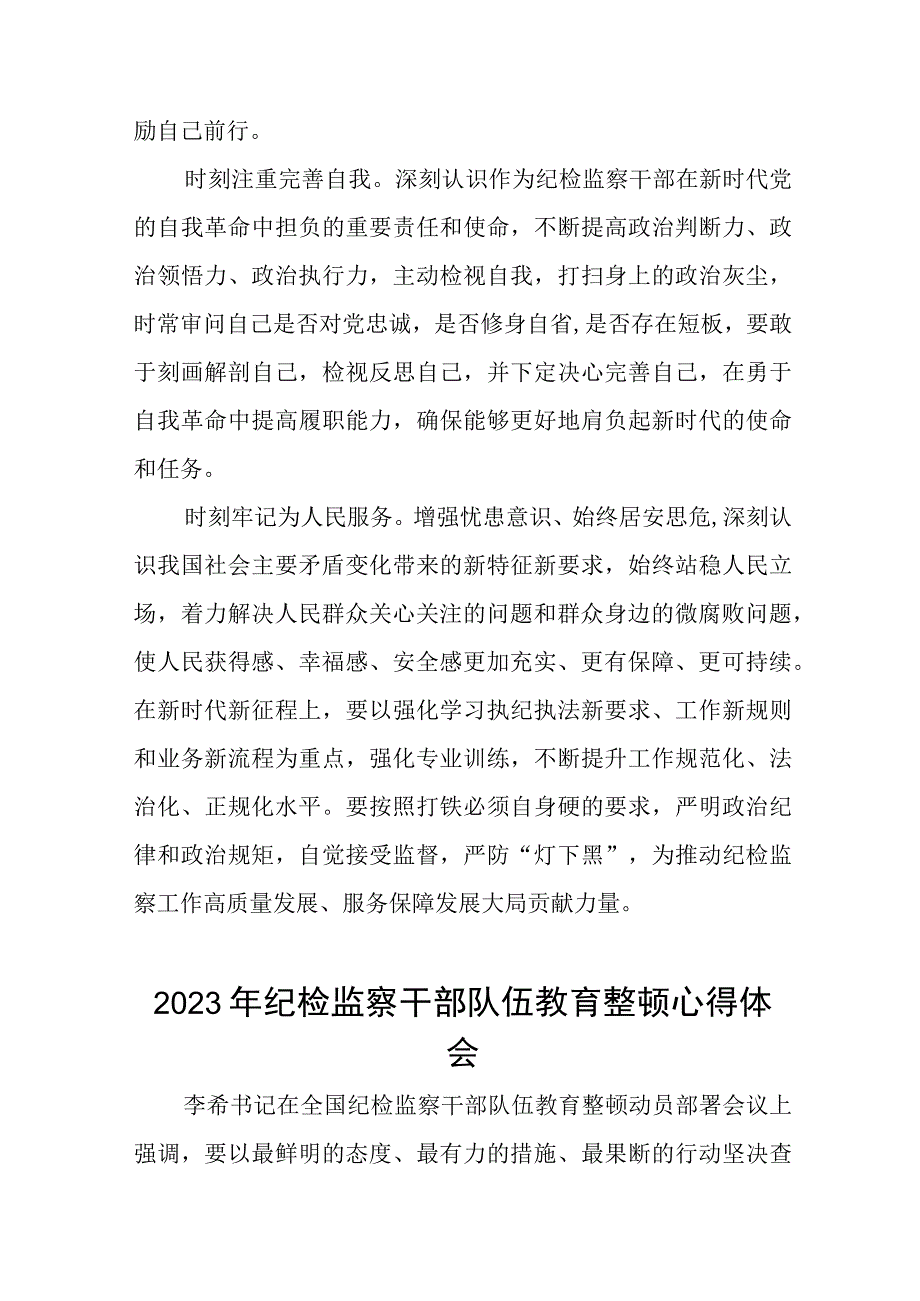 励自己前行。

时刻注重完善自我。深刻认识作为纪检监察干部在新时代党的自我革命中担负的重要责任和使命，不断提高政治判断力、政治领悟力、政治执行力，主动检视自我，打扫身上的政治灰尘，时常审问自己是否对党忠诚，是否修身自省，是否存在短板，要敢于刻画解剖自己，检视反思自己，并下定决心完善自己，在勇于自我革命中提高履职能力，确保能够更好地肩负起新时代的使命和任务。

时刻牢记为人民服务。增强忧患意识、始终居安思危，深刻认识我国社会主要矛盾变化带来的新特征新要求，始终站稳人民立场，着力解决人民群众关心关注的问题和群众身边的微腐败问题，使人民获得感、幸福感、安全感更加充实、更有保障、更可持续。在新时代新征程上，要以强化学习执纪执法新要求、工作新规则和业务新流程为重点，强化专业训练，不断提升工作规范化、法治化、正规化水平。要按照打铁必须自身硬的要求，严明政治纪律和政治规矩，自觉接受监督，严防“灯下黑”，为推动纪检监察工作高质量发展、服务保障发展大局贡献力量。

2023年纪检监察干部队伍教育整顿心得体会

李希书记在全国纪检监察干部队伍教育整顿动员部署会议上强调，要以最鲜明的态度、最有力的措施、最果断的行动坚决查